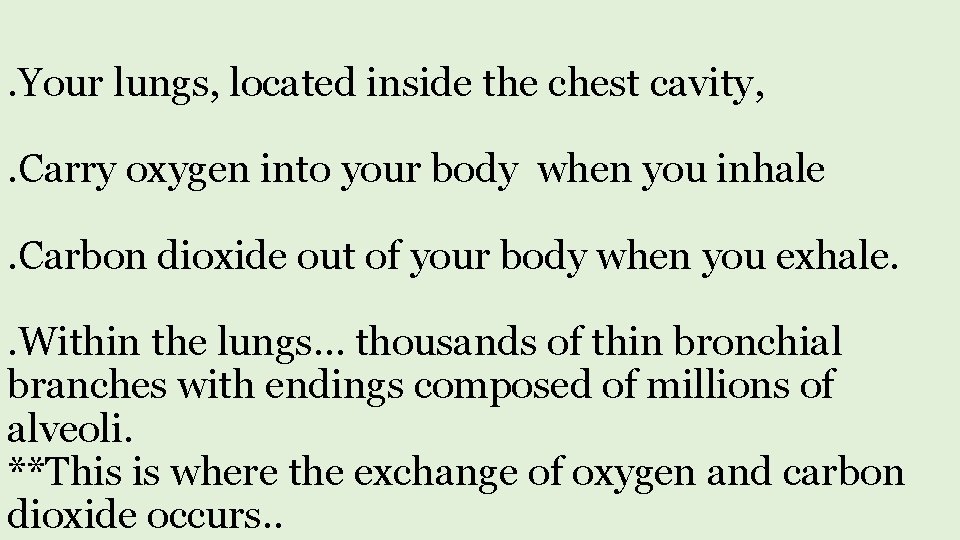 .Your lungs, located inside the chest cavity,

.Carry oxygen into your body when you inhale

.Carbon dioxide out of your body when you exhale.

.Within the lungs… thousands of thin bronchial branches with endings composed of millions of alveoli.
**This is where the exchange of oxygen and carbon dioxide occurs..